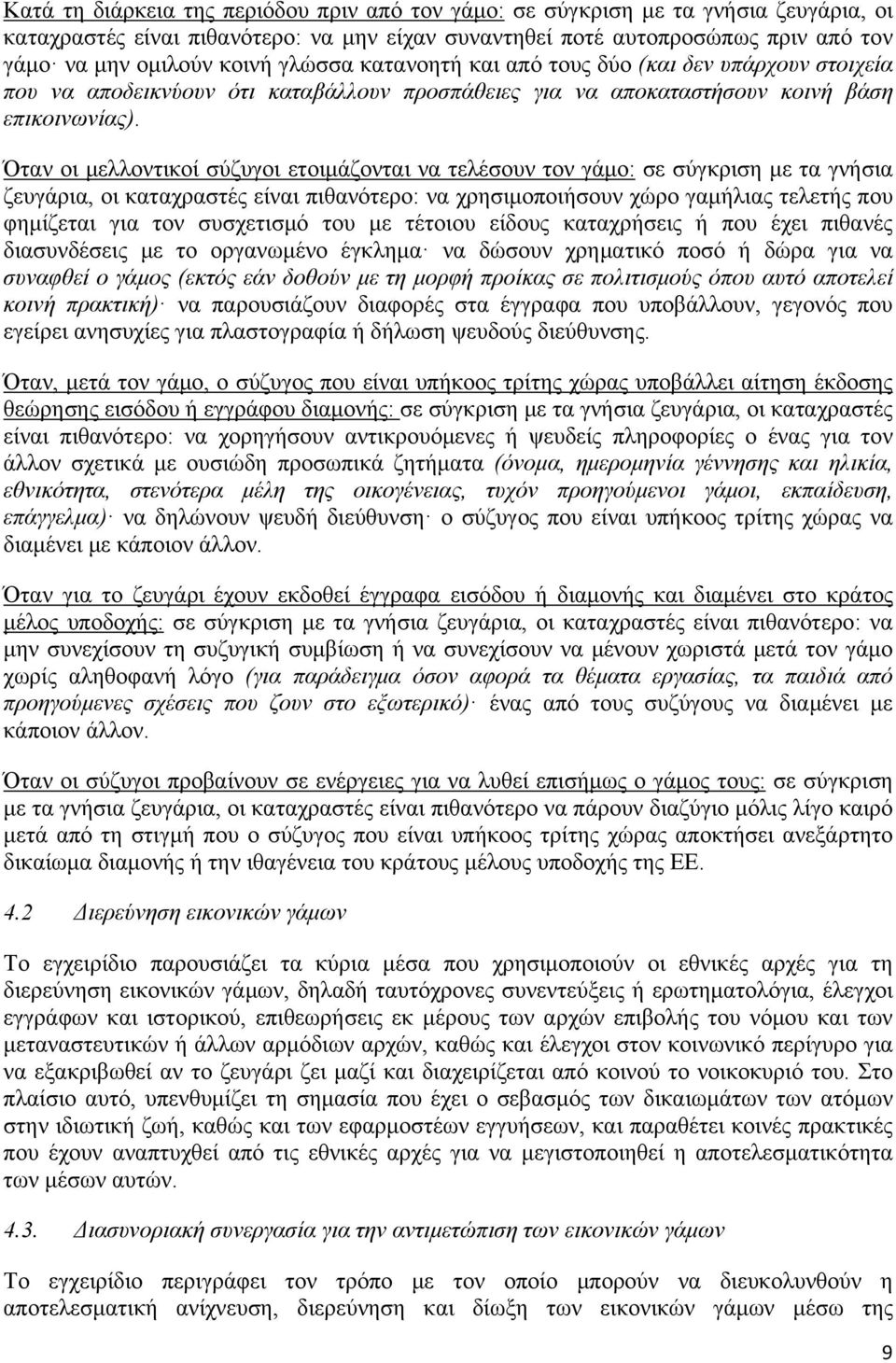 Κατά τη διάρκεια της περιόδου πριν από τον γάμο: σε σύγκριση με τα γνήσια ζευγάρια, οι καταχραστές είναι πιθανότερο: να μην είχαν συναντηθεί ποτέ αυτοπροσώπως πριν από τον γάμο· να μην ομιλούν κοινή γλώσσα κατανοητή και από τους δύο (και δεν υπάρχουν στοιχεία που να αποδεικνύουν ότι καταβάλλουν προσπάθειες για να αποκαταστήσουν κοινή βάση επικοινωνίας).

Όταν οι μελλοντικοί σύζυγοι ετοιμάζονται να τελέσουν τον γάμο: σε σύγκριση με τα γνήσια ζευγάρια, οι καταχραστές είναι πιθανότερο: να χρησιμοποιήσουν χώρο γαμήλιας τελετής που φημίζεται για τον συσχετισμό του με τέτοιου είδους καταχρήσεις ή που έχει πιθανές διασυνδέσεις με το οργανωμένο έγκλημα· να δώσουν χρηματικό ποσό ή δώρα για να συναφθεί ο γάμος (εκτός εάν δοθούν με τη μορφή προίκας σε πολιτισμούς όπου αυτό αποτελεί κοινή πρακτική)· να παρουσιάζουν διαφορές στα έγγραφα που υποβάλλουν, γεγονός που εγείρει ανησυχίες για πλαστογραφία ή δήλωση ψευδούς διεύθυνσης.

Όταν, μετά τον γάμο, ο σύζυγος που είναι υπήκοος τρίτης χώρας υποβάλλει αίτηση έκδοσης θεώρησης εισόδου ή εγγράφου διαμονής: σε σύγκριση με τα γνήσια ζευγάρια, οι καταχραστές είναι πιθανότερο: να χορηγήσουν αντικρουόμενες ή ψευδείς πληροφορίες ο ένας για τον άλλον σχετικά με ουσιώδη προσωπικά ζητήματα (όνομα, ημερομηνία γέννησης και ηλικία, εθνικότητα, στενότερα μέλη της οικογένειας, τυχόν προηγούμενοι γάμοι, εκπαίδευση, επάγγελμα)· να δηλώνουν ψευδή διεύθυνση· ο σύζυγος που είναι υπήκοος τρίτης χώρας να διαμένει με κάποιον άλλον.

Όταν για το ζευγάρι έχουν εκδοθεί έγγραφα εισόδου ή διαμονής και διαμένει στο κράτος μέλος υποδοχής: σε σύγκριση με τα γνήσια ζευγάρια, οι καταχραστές είναι πιθανότερο: να μην συνεχίσουν τη συζυγική συμβίωση ή να συνεχίσουν να μένουν χωριστά μετά τον γάμο χωρίς αληθοφανή λόγο (για παράδειγμα όσον αφορά τα θέματα εργασίας, τα παιδιά από προηγούμενες σχέσεις που ζουν στο εξωτερικό)· ένας από τους συζύγους να διαμένει με κάποιον άλλον.

Όταν οι σύζυγοι προβαίνουν σε ενέργειες για να λυθεί επισήμως ο γάμος τους: σε σύγκριση με τα γνήσια ζευγάρια, οι καταχραστές είναι πιθανότερο να πάρουν διαζύγιο μόλις λίγο καιρό μετά από τη στιγμή που ο σύζυγος που είναι υπήκοος τρίτης χώρας αποκτήσει ανεξάρτητο δικαίωμα διαμονής ή την ιθαγένεια του κράτους μέλους υποδοχής της ΕΕ.

4.2 Διερεύνηση εικονικών γάμων

Το εγχειρίδιο παρουσιάζει τα κύρια μέσα που χρησιμοποιούν οι εθνικές αρχές για τη διερεύνηση εικονικών γάμων, δηλαδή ταυτόχρονες συνεντεύξεις ή ερωτηματολόγια, έλεγχοι εγγράφων και ιστορικού, επιθεωρήσεις εκ μέρους των αρχών επιβολής του νόμου και των μεταναστευτικών ή άλλων αρμόδιων αρχών, καθώς και έλεγχοι στον κοινωνικό περίγυρο για να εξακριβωθεί αν το ζευγάρι ζει μαζί και διαχειρίζεται από κοινού το νοικοκυριό του. Στο πλαίσιο αυτό, υπενθυμίζει τη σημασία που έχει ο σεβασμός των δικαιωμάτων των ατόμων στην ιδιωτική ζωή, καθώς και των εφαρμοστέων εγγυήσεων, και παραθέτει κοινές πρακτικές που έχουν αναπτυχθεί από τις εθνικές αρχές για να μεγιστοποιηθεί η αποτελεσματικότητα των μέσων αυτών.

4.3. Διασυνοριακή συνεργασία για την αντιμετώπιση των εικονικών γάμων

Το εγχειρίδιο περιγράφει τον τρόπο με τον οποίο μπορούν να διευκολυνθούν η αποτελεσματική ανίχνευση, διερεύνηση και δίωξη των εικονικών γάμων μέσω της

9